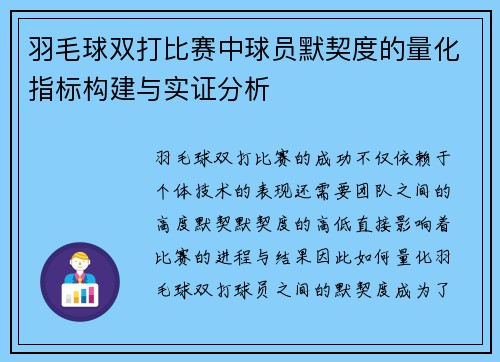 羽毛球双打比赛中球员默契度的量化指标构建与实证分析

羽毛球双打比赛的成功不仅依赖于个体技术的表现还需要团队之间的高度默契默契度的高低直接影响着比赛的进程与结果因此如何量化羽毛球双打球员之间的默契度成为了